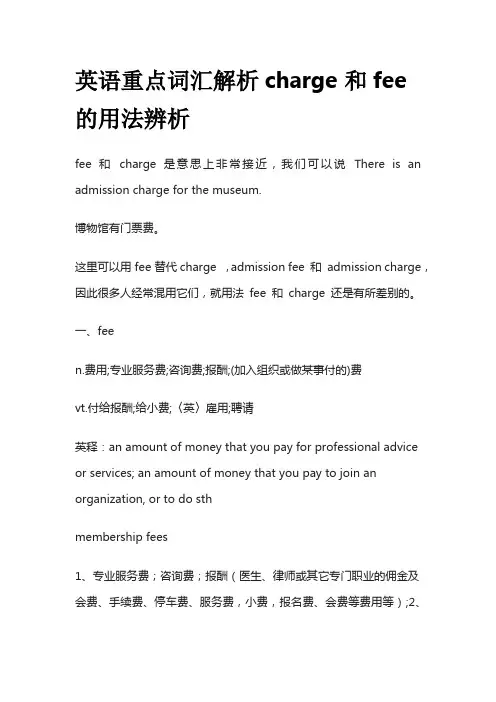 英语重点词汇解析 charge 和 fee 的用法辨析

fee 和 charge 是意思上非常接近，我们可以说 There is an admission charge for the museum.

博物馆有门票费。

这里可以用 fee 替代 charge ，admission fee 和 admission charge，因此很多人经常混用它们，就用法 fee 和 charge 还是有所差别的。

一、fee

n.费用;专业服务费;咨询费;报酬;(加入组织或做某事付的)费

vt.付给报酬;给小费;〈英〉雇用;聘请

英释：an amount of money that you pay for professional advice or services; an amount of money that you pay to join an organization, or to do sth

membership fees

1、专业服务费；咨询费；报酬（医生、律师或其它专门职业的佣金及会费、手续费、停车费、服务费，小费，报名费、会费等费用等）;2、